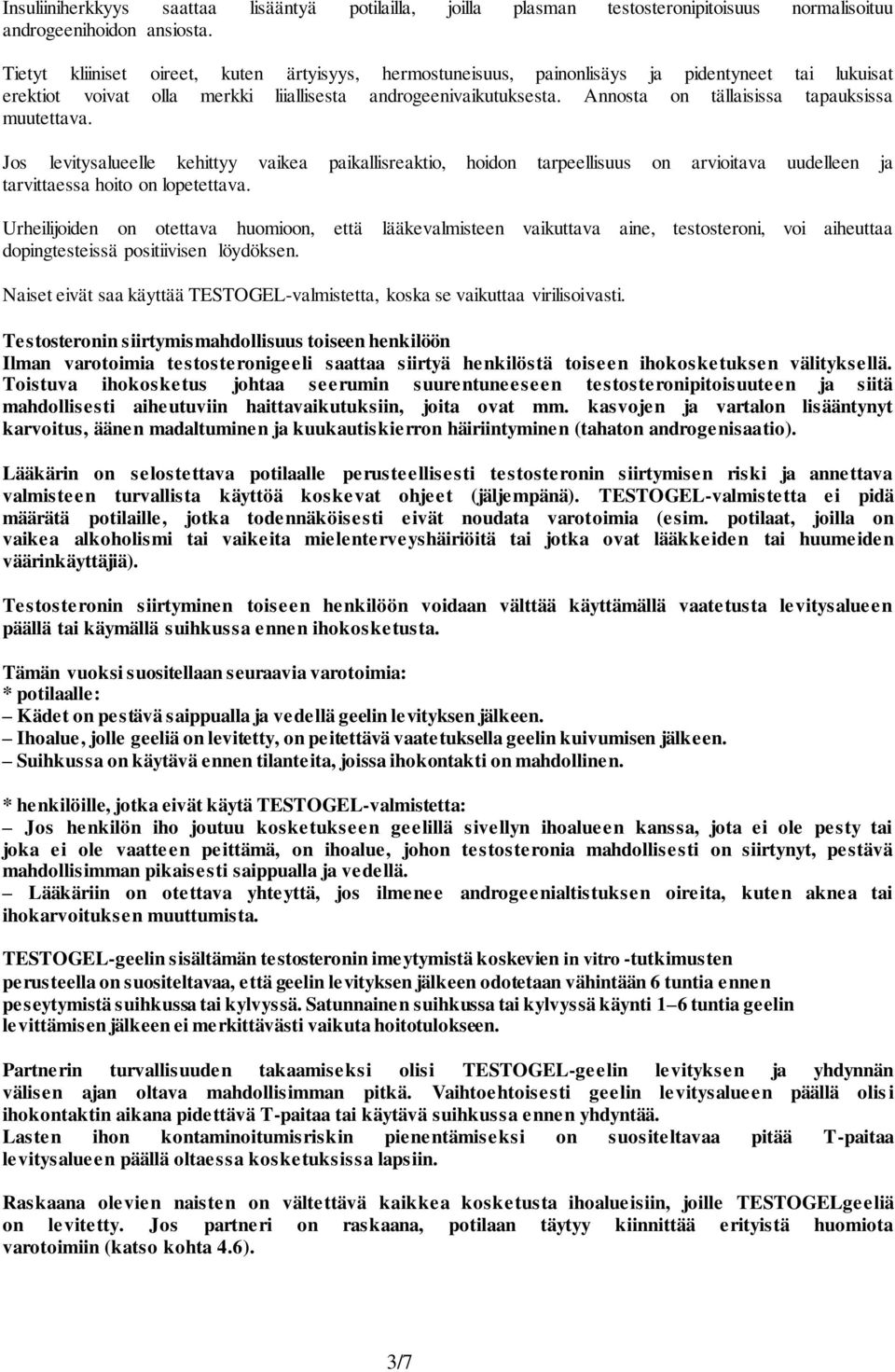 Insuliiniherkkyys saattaa lisääntyä potilailla, joilla plasman testosteronipitoisuus normalisoituu androgeenihoidon ansiosta.

Tietyt kliiniset oireet, kuten ärtyisyys, hermostuneisuus, painonlisäys ja pidentyneet tai lukuisat erektiot voivat olla merkki liiallisesta androgeenivaikutuksesta. Annosta on tällaisissa tapauksissa muutettava.

Jos levitysalueelle kehittyy vaikea paikallisreaktio, hoidon tarpeellisuus on arvioitava uudelleen ja tarvittaessa hoito on lopetettava.

Urheilijoiden on otettava huomioon, että lääkevalmisteen vaikuttava aine, testosteroni, voi aiheuttaa dopingtesteissä positiivisen löydöksen.

Naiset eivät saa käyttää TESTOGEL-valmistetta, koska se vaikuttaa virilisoivasti.

Testosteronin siirtymismahdollisuus toiseen henkilöön
Ilman varotoimia testosteronigeeli saattaa siirtyä henkilöstä toiseen ihokosketuksen välityksellä. Toistuva ihokosketus johtaa seerumin suurentuneeseen testosteronipitoisuuteen ja siitä mahdollisesti aiheutuviin haittavaikutuksiin, joita ovat mm. kasvojen ja vartalon lisääntynyt karvoitus, äänen madaltuminen ja kuukautiskierron häiriintyminen (tahaton androgenisaatio).

Lääkärin on selostettava potilaalle perusteellisesti testosteronin siirtymisen riski ja annettava valmisteen turvallista käyttöä koskevat ohjeet (jäljempänä). TESTOGEL-valmistetta ei pidä määrätä potilaille, jotka todennäköisesti eivät noudata varotoimia (esim. potilaat, joilla on vaikea alkoholismi tai vaikeita mielenterveyshäiriöitä tai jotka ovat lääkkeiden tai huumeiden väärinkäyttäjiä).

Testosteronin siirtyminen toiseen henkilöön voidaan välttää käyttämällä vaatetusta levitysalueen päällä tai käymällä suihkussa ennen ihokosketusta.

Tämän vuoksi suositellaan seuraavia varotoimia:
* potilaalle:
– Kädet on pestävä saippualla ja vedellä geelin levityksen jälkeen.
– Ihoalue, jolle geeliä on levitetty, on peitettävä vaatetuksella geelin kuivumisen jälkeen.
– Suihkussa on käytävä ennen tilanteita, joissa ihokontakti on mahdollinen.

* henkilöille, jotka eivät käytä TESTOGEL-valmistetta:
– Jos henkilön iho joutuu kosketukseen geelillä sivellyn ihoalueen kanssa, jota ei ole pesty tai joka ei ole vaatteen peittämä, on ihoalue, johon testosteronia mahdollisesti on siirtynyt, pestävä mahdollisimman pikaisesti saippualla ja vedellä.
– Lääkäriin on otettava yhteyttä, jos ilmenee androgeenialtistuksen oireita, kuten aknea tai ihokarvoituksen muuttumista.

TESTOGEL-geelin sisältämän testosteronin imeytymistä koskevien in vitro -tutkimusten perusteella on suositeltavaa, että geelin levityksen jälkeen odotetaan vähintään 6 tuntia ennen peseytymistä suihkussa tai kylvyssä. Satunnainen suihkussa tai kylvyssä käynti 1–6 tuntia geelin levittämisen jälkeen ei merkittävästi vaikuta hoitotulokseen.

Partnerin turvallisuuden takaamiseksi olisi TESTOGEL-geelin levityksen ja yhdynnän välisen ajan oltava mahdollisimman pitkä. Vaihtoehtoisesti geelin levitysalueen päällä olisi ihokontaktin aikana pidettävä T-paitaa tai käytävä suihkussa ennen yhdyntää.
Lasten ihon kontaminoitumisriskin pienentämiseksi on suositeltavaa pitää T-paitaa levitysalueen päällä oltaessa kosketuksissa lapsiin.

Raskaana olevien naisten on vältettävä kaikkea kosketusta ihoalueisiin, joille TESTOGELgeeliä on levitetty. Jos partneri on raskaana, potilaan täytyy kiinnittää erityistä huomiota varotoimiin (katso kohta 4.6).

3/7